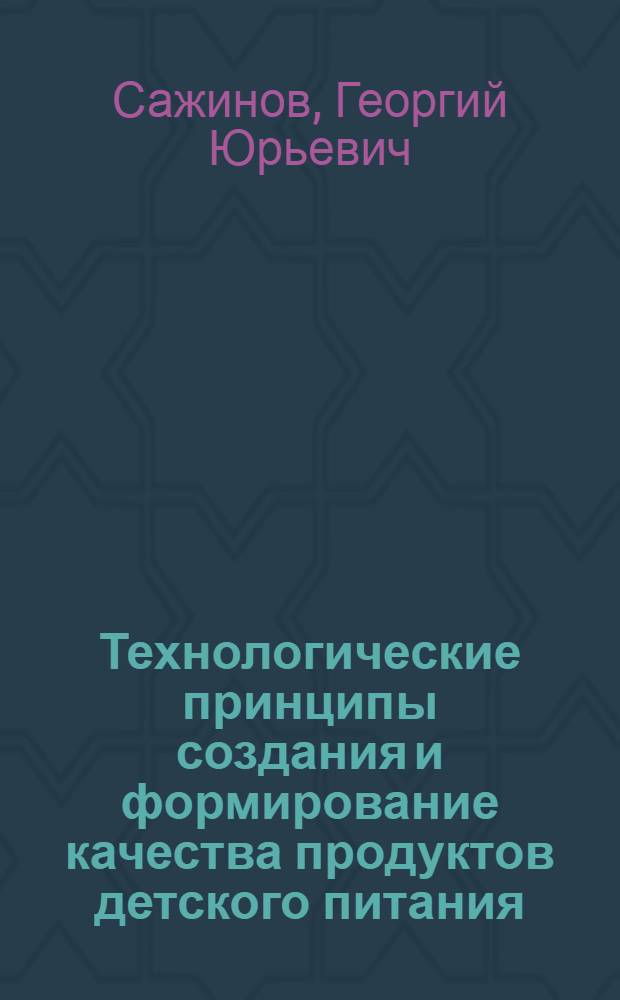 Сажинов, Георгий Юрьевич

Технологические принципы создания и формирование качества продуктов детского питания